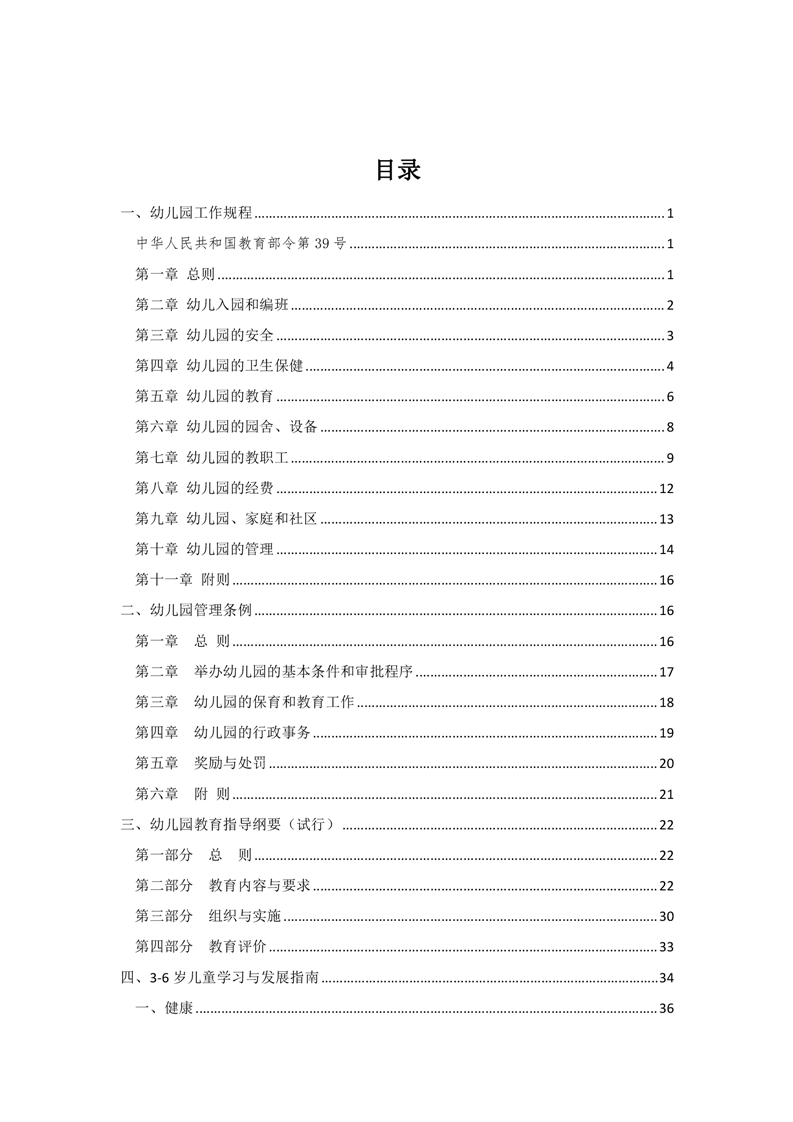 目录

一、幼儿园工作规程 ........ 1

中华人民共和国教育部令第 39 号 ........ 1

第一章 总则 ........ 1

第二章 幼儿入园和编班 ........ 2

第三章 幼儿园的安全 ........ 3

第四章 幼儿园的卫生保健 ........ 4

第五章 幼儿园的教育 ........ 6

第六章 幼儿园的园舍、设备 ........ 8

第七章 幼儿园的教职工 ........ 9

第八章 幼儿园的经费 ........ 12

第九章 幼儿园、家庭和社区 ........ 13

第十章 幼儿园的管理 ........ 14

第十一章 附则 ........ 16

二、幼儿园管理条例 ........ 16

第一章 总 则 ........ 16

第二章 举办幼儿园的基本条件和审批程序 ........ 17

第三章 幼儿园的保育和教育工作 ........ 18

第四章 幼儿园的行政事务 ........ 19

第五章 奖励与处罚 ........ 20

第六章 附 则 ........ 21

三、幼儿园教育指导纲要（试行） ........ 22

第一部分 总 则 ........ 22

第二部分 教育内容与要求 ........ 22

第三部分 组织与实施 ........ 30

第四部分 教育评价 ........ 33

四、3-6 岁儿童学习与发展指南 ........ 34

一、健康 ........ 36